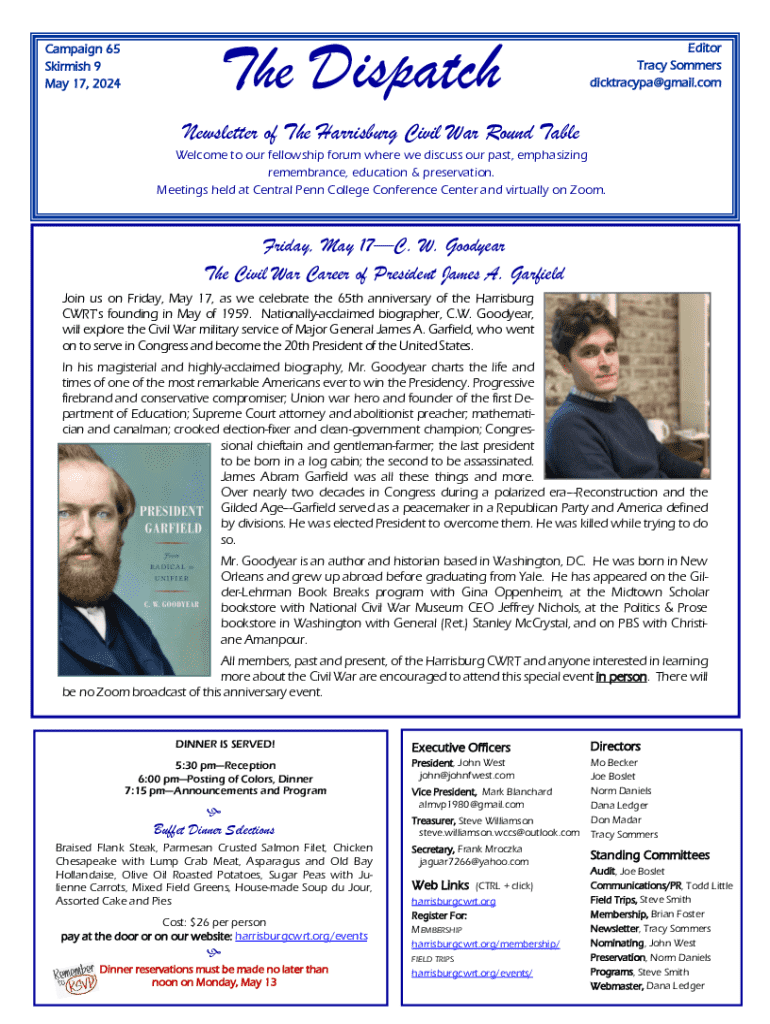 Campaign 65
Skirmish 9
May 17, 2024

The Dispatch

Editor
Tracy Sommers
dicktracypa@gmail.com

Newsletter of The Harrisburg Civil War Round Table

Welcome to our fellowship forum where we discuss our past, emphasizing remembrance, education & preservation.
Meetings held at Central Penn College Conference Center and virtually on Zoom.

Friday, May 17—C. W. Goodyear
The Civil War Career of President James A. Garfield

Join us on Friday, May 17, as we celebrate the 65th anniversary of the Harrisburg CWRT's founding in May of 1959. Nationally-acclaimed biographer, C.W. Goodyear, will explore the Civil War military service of Major General James A. Garfield, who went on to serve in Congress and become the 20th President of the United States.

In his magisterial and highly-acclaimed biography, Mr. Goodyear charts the life and times of one of the most remarkable Americans ever to win the Presidency. Progressive firebrand and conservative compromiser; Union war hero and founder of the first Department of Education; Supreme Court attorney and abolitionist preacher; mathematician and canalman; crooked election-fixer and clean-government champion; Congressional chieftain and gentleman-farmer; the last president to be born in a log cabin; the second to be assassinated. James Abram Garfield was all these things and more. Over nearly two decades in Congress during a polarized era--Reconstruction and the Gilded Age--Garfield served as a peacemaker in a Republican Party and America defined by divisions. He was elected President to overcome them. He was killed while trying to do so.

PRESIDENT GARFIELD
From RADICAL to UNIFIER
C. W. GOODYEAR

Mr. Goodyear is an author and historian based in Washington, DC. He was born in New Orleans and grew up abroad before graduating from Yale. He has appeared on the Gilder-Lehrman Book Breaks program with Gina Oppenheim, at the Midtown Scholar bookstore with National Civil War Museum CEO Jeffrey Nichols, at the Politics & Prose bookstore in Washington with General (Ret.) Stanley McCrystal, and on PBS with Christiane Amanpour.

All members, past and present, of the Harrisburg CWRT and anyone interested in learning more about the Civil War are encouraged to attend this special event in person. There will be no Zoom broadcast of this anniversary event.

DINNER IS SERVED!
5:30 pm—Reception
6:00 pm—Posting of Colors, Dinner
7:15 pm—Announcements and Program

Buffet Dinner Selections
Braised Flank Steak, Parmesan Crusted Salmon Filet, Chicken Chesapeake with Lump Crab Meat, Asparagus and Old Bay Hollandaise, Olive Oil Roasted Potatoes, Sugar Peas with Julienne Carrots, Mixed Field Greens, House-made Soup du Jour, Assorted Cake and Pies

Cost: $26 per person
pay at the door or on our website: harrisburgcwrt.org/events

Remember to RSVP
Dinner reservations must be made no later than noon on Monday, May 13

Executive Officers
President, John West
john@johnfwest.com
Vice President, Mark Blanchard
almvp1980@gmail.com
Treasurer, Steve Williamson
steve.williamson.wccs@outlook.com
Secretary, Frank Mroczka
jaguar7266@yahoo.com

Web Links (CTRL + click)
harrisburgcwrt.org
Register For:
MEMBERSHIP
harrisburgcwrt.org/membership/
FIELD TRIPS
harrisburgcwrt.org/events/

Directors
Mo Becker
Joe Boslet
Norm Daniels
Dana Ledger
Don Madar
Tracy Sommers

Standing Committees
Audit, Joe Boslet
Communications/PR, Todd Little
Field Trips, Steve Smith
Membership, Brian Foster
Newsletter, Tracy Sommers
Nominating, John West
Preservation, Norm Daniels
Programs, Steve Smith
Webmaster, Dana Ledger